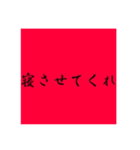 寝させてくれ